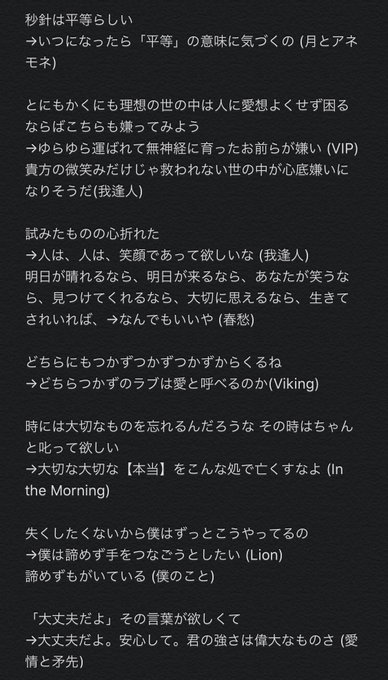 秒針は平等らしい
→いつになったら「平等」の意味に気づくの (月とアネモネ)

とにもかくにも理想の世の中は人に愛想よくせず困るならばこちらも嫌ってみよう
→ゆらゆら運ばれて無神経に育ったお前らが嫌い (VIP)
貴方の微笑みだけじゃ救われない世の中が心底嫌いになりそうだ(我逢人)

試みたものの心折れた
→人は、人は、笑顔であって欲しいな (我逢人)
明日が晴れるなら、明日が来るなら、あなたが笑うなら、見つけてくれるなら、大切に思えるなら、生きてされいれば、→なんでもいいや (春愁)

どちらにもつかずつかずつかずからくるね
→どちらつかずのラブは愛と呼べるのか(Viking)

時には大切なものを忘れるんだろうな その時はちゃんと叱って欲しい
→大切な大切な【本当】をこんな処で亡くすなよ (In the Morning)

失くしたくないから僕はずっとこうやってるの
→僕は諦めず手をつなごうとしたい (Lion)
諦めずもがいている (僕のこと)

「大丈夫だよ」その言葉が欲しくて
→大丈夫だよ。安心して。君の強さは偉大なものさ (愛情と矛先)